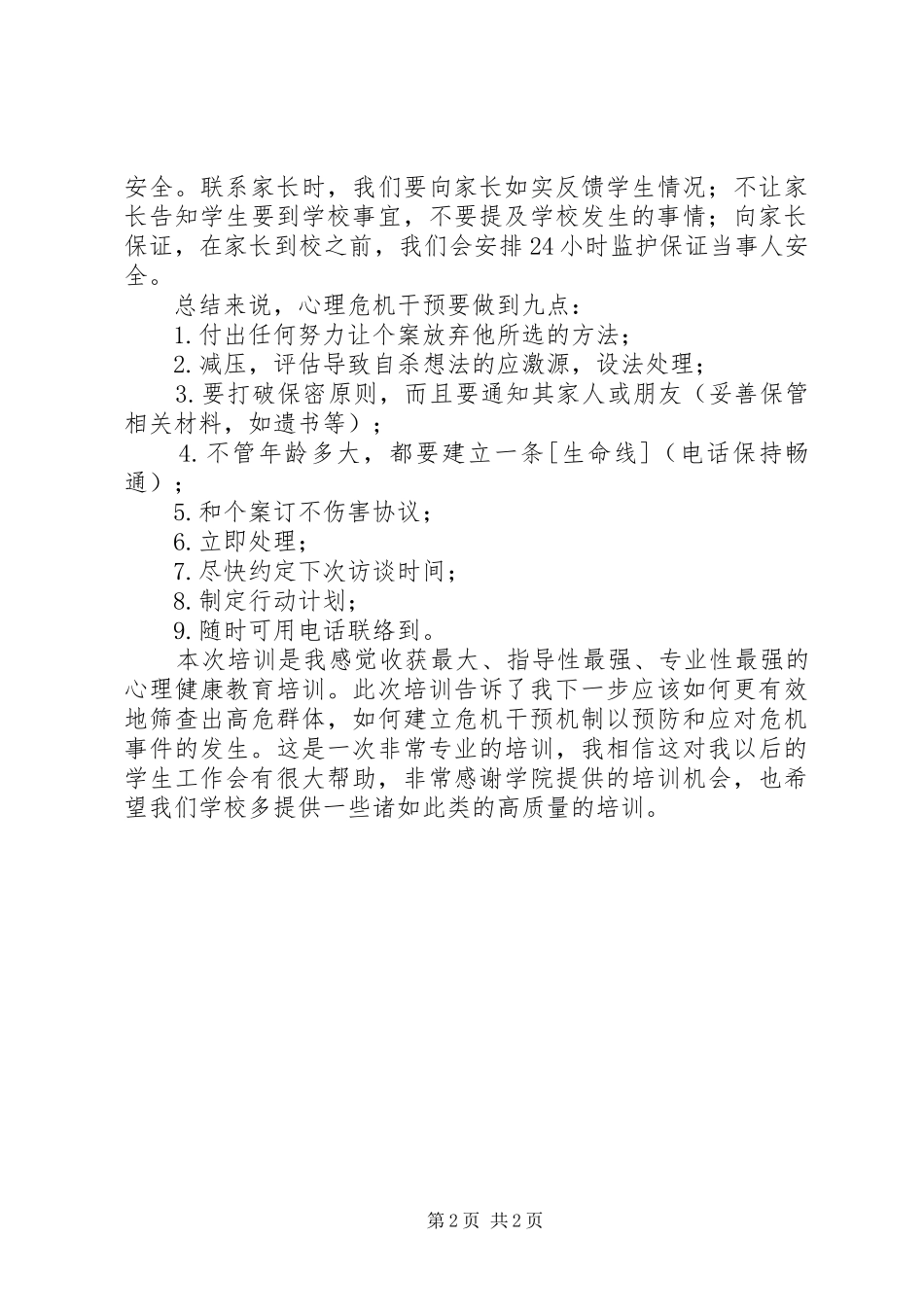 安全。联系家长时，我们要向家长如实反馈学生情况；不让家长告知学生要到学校事宜，不要提及学校发生的事情；向家长保证，在家长到校之前，我们会安排24小时监护保证当事人安全。

总结来说，心理危机干预要做到九点：

1.付出任何努力让个案放弃他所选的方法；

2.减压，评估导致自杀想法的应激源，设法处理；

3.要打破保密原则，而且要通知其家人或朋友（妥善保管相关材料，如遗书等）；

4.不管年龄多大，都要建立一条[生命线]（电话保持畅通）；

5.和个案订不伤害协议；

6.立即处理；

7.尽快约定下次访谈时间；

8.制定行动计划；

9.随时可用电话联络到。

本次培训是我感觉收获最大、指导性最强、专业性最强的心理健康教育培训。此次培训告诉了我下一步应该如何更有效地筛查出高危群体，如何建立危机干预机制以预防和应对危机事件的发生。这是一次非常专业的培训，我相信这对我以后的学生工作会有很大帮助，非常感谢学院提供的培训机会，也希望我们学校多提供一些诸如此类的高质量的培训。

第2页 共2页